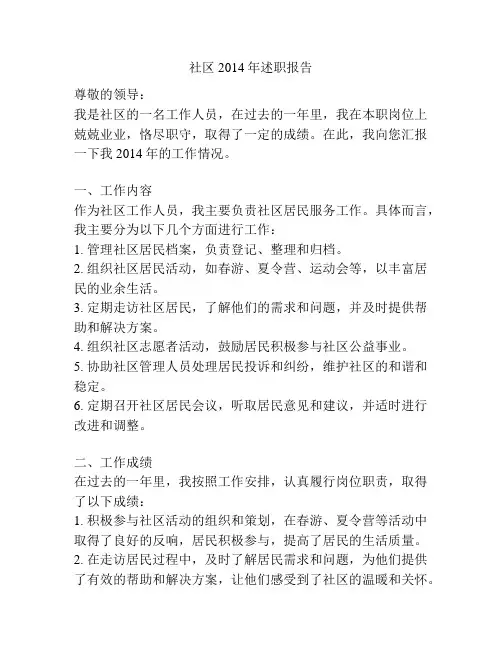 社区 2014 年述职报告

尊敬的领导：

我是社区的一名工作人员，在过去的一年里，我在本职岗位上兢兢业业，恪尽职守，取得了一定的成绩。在此，我向您汇报一下我 2014 年的工作情况。

一、工作内容

作为社区工作人员，我主要负责社区居民服务工作。具体而言，我主要分为以下几个方面进行工作：

1. 管理社区居民档案，负责登记、整理和归档。

2. 组织社区居民活动，如春游、夏令营、运动会等，以丰富居民的业余生活。

3. 定期走访社区居民，了解他们的需求和问题，并及时提供帮助和解决方案。

4. 组织社区志愿者活动，鼓励居民积极参与社区公益事业。

5. 协助社区管理人员处理居民投诉和纠纷，维护社区的和谐和稳定。

6. 定期召开社区居民会议，听取居民意见和建议，并适时进行改进和调整。

二、工作成绩

在过去的一年里，我按照工作安排，认真履行岗位职责，取得了以下成绩：

1. 积极参与社区活动的组织和策划，在春游、夏令营等活动中取得了良好的反响，居民积极参与，提高了居民的生活质量。

2. 在走访居民过程中，及时了解居民需求和问题，为他们提供了有效的帮助和解决方案，让他们感受到了社区的温暖和关怀。